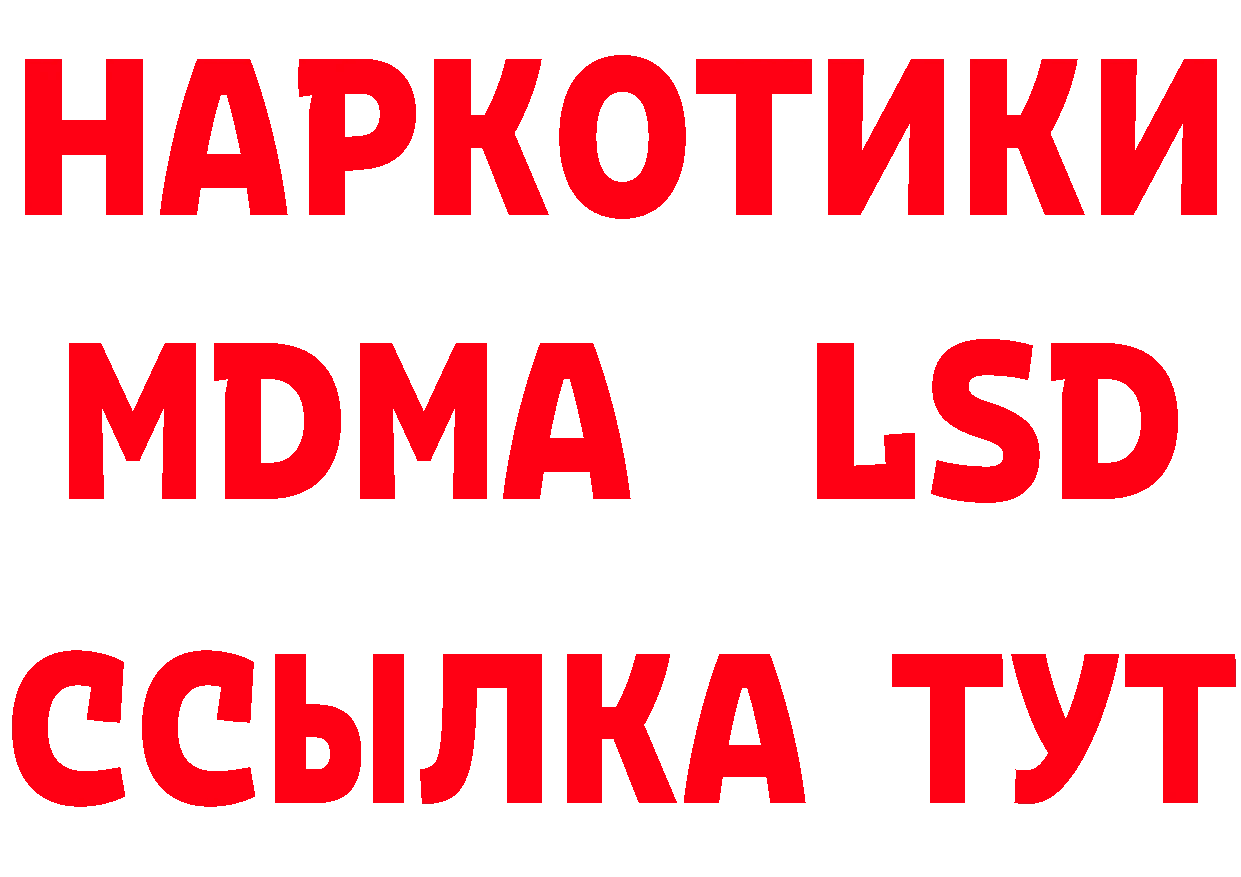 НАРКОТИКИ
MDMA LSD
ССЫЛКА ТУТ